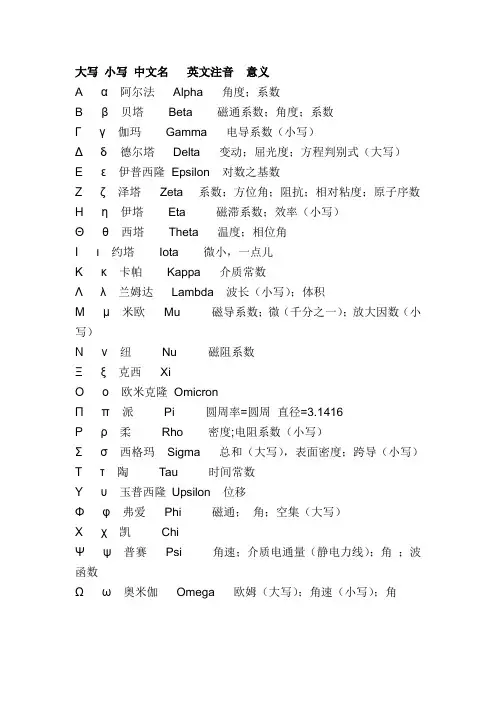 大写 小写 中文名 英文注音 意义
Α α 阿尔法 Alpha 角度；系数
Β β 贝塔 Beta 磁通系数；角度；系数
Γ γ 伽玛 Gamma 电导系数（小写）
Δ δ 德尔塔 Delta 变动；屈光度；方程判别式（大写）
Ε ε 伊普西隆 Epsilon 对数之基数
Ζ ζ 泽塔 Zeta 系数；方位角；阻抗；相对粘度；原子序数
Η η 伊塔 Eta 磁滞系数；效率（小写）
Θ θ 西塔 Theta 温度；相位角
Ι ι 约塔 Iota 微小，一点儿
Κ κ 卡帕 Kappa 介质常数
Λ λ 兰姆达 Lambda 波长（小写）；体积
Μ μ 米欧 Mu 磁导系数；微（千分之一）；放大因数（小写）
Ν ν 纽 Nu 磁阻系数
Ξ ξ 克西 Xi
Ο ο 欧米克隆 Omicron
Π π 派 Pi 圆周率=圆周 直径=3.1416
Ρ ρ 柔 Rho 密度;电阻系数（小写）
Σ σ 西格玛 Sigma 总和（大写），表面密度；跨导（小写）
Τ τ 陶 Tau 时间常数
Υ υ 玉普西隆 Upsilon 位移
Φ φ 弗爱 Phi 磁通； 角；空集（大写）
Χ χ 凯 Chi
Ψ ψ 普赛 Psi 角速；介质电通量（静电力线）；角 ；波函数
Ω ω 奥米伽 Omega 欧姆（大写）；角速（小写）；角